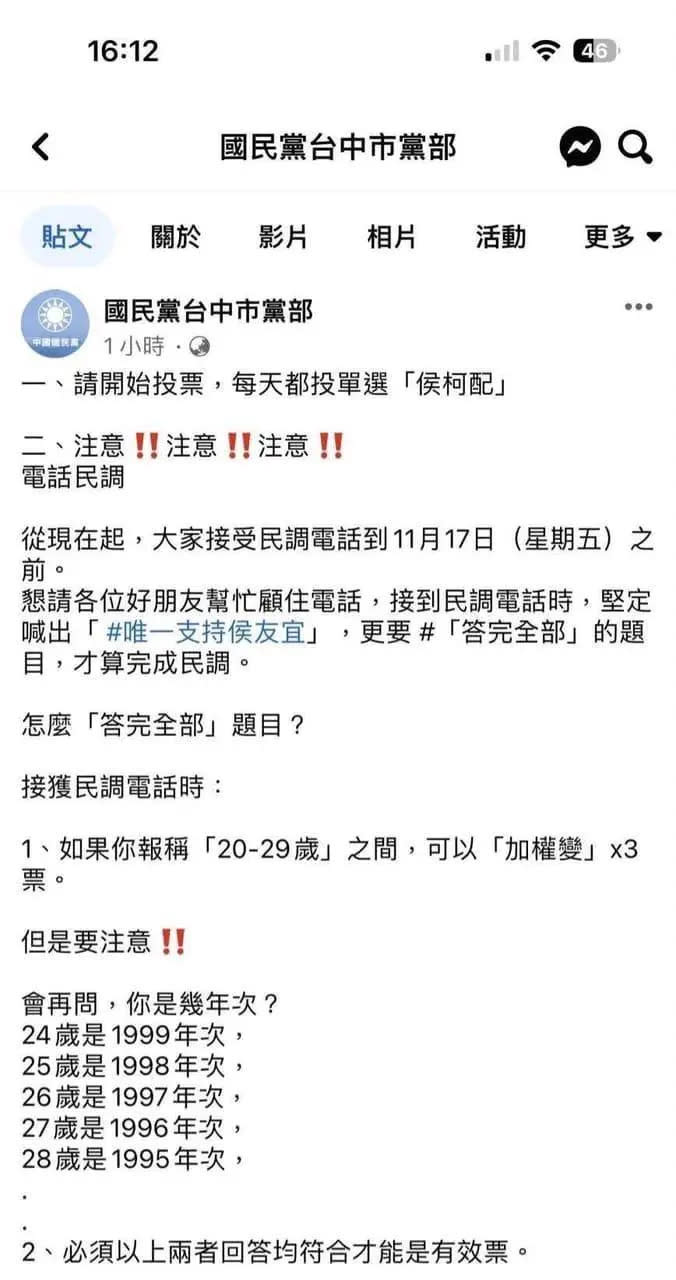 16:12

46

國民黨台中市黨部

貼文　關於　影片　相片　活動　更多

國民黨台中市黨部
中國國民黨
1小時 ·

一、請開始投票，每天都投單選「侯柯配」

二、注意‼️注意‼️注意‼️
電話民調

從現在起，大家接受民調電話到11月17日（星期五）之前。
懇請各位好朋友幫忙顧住電話，接到民調電話時，堅定喊出「#唯一支持侯友宜」，更要 #「答完全部」的題目，才算完成民調。

怎麼「答完全部」題目？

接獲民調電話時：

1、如果你報稱「20-29歲」之間，可以「加權變」x3票。

但是要注意‼️

會再問，你是幾年次？
24歲是1999年次，
25歲是1998年次，
26歲是1997年次，
27歲是1996年次，
28歲是1995年次，
.
.
2、必須以上兩者回答均符合才能是有效票。